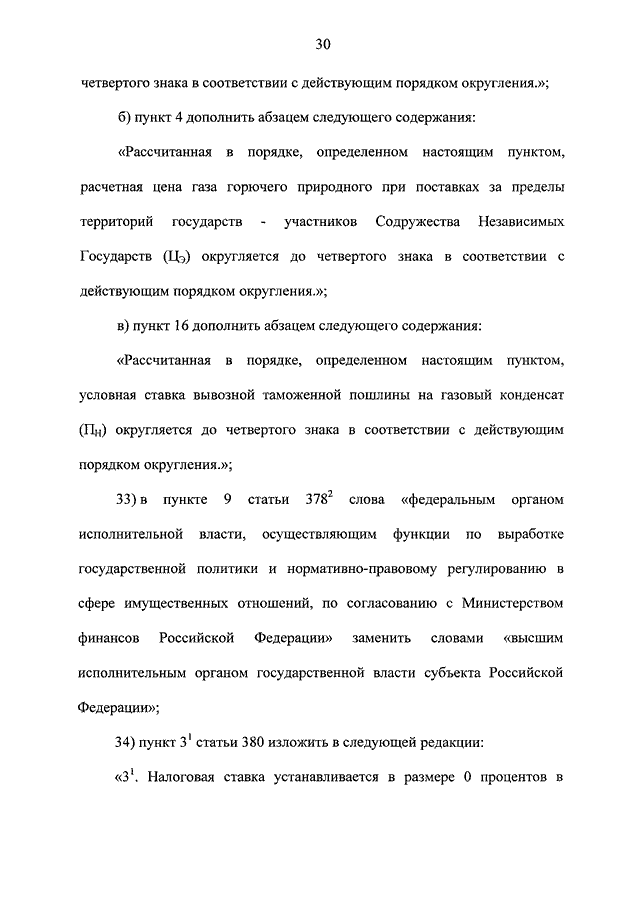 30

четвертого знака в соответствии с действующим порядком округления.»;

б) пункт 4 дополнить абзацем следующего содержания:

«Рассчитанная в порядке, определенном настоящим пунктом, расчетная цена газа горючего природного при поставках за пределы территорий государств - участников Содружества Независимых Государств ($Ц_Э$) округляется до четвертого знака в соответствии с действующим порядком округления.»;

в) пункт 16 дополнить абзацем следующего содержания:

«Рассчитанная в порядке, определенном настоящим пунктом, условная ставка вывозной таможенной пошлины на газовый конденсат ($П_Н$) округляется до четвертого знака в соответствии с действующим порядком округления.»;

33) в пункте 9 статьи $378^2$ слова «федеральным органом исполнительной власти, осуществляющим функции по выработке государственной политики и нормативно-правовому регулированию в сфере имущественных отношений, по согласованию с Министерством финансов Российской Федерации» заменить словами «высшим исполнительным органом государственной власти субъекта Российской Федерации»;

34) пункт $3^1$ статьи 380 изложить в следующей редакции:

«$3^1$. Налоговая ставка устанавливается в размере 0 процентов в